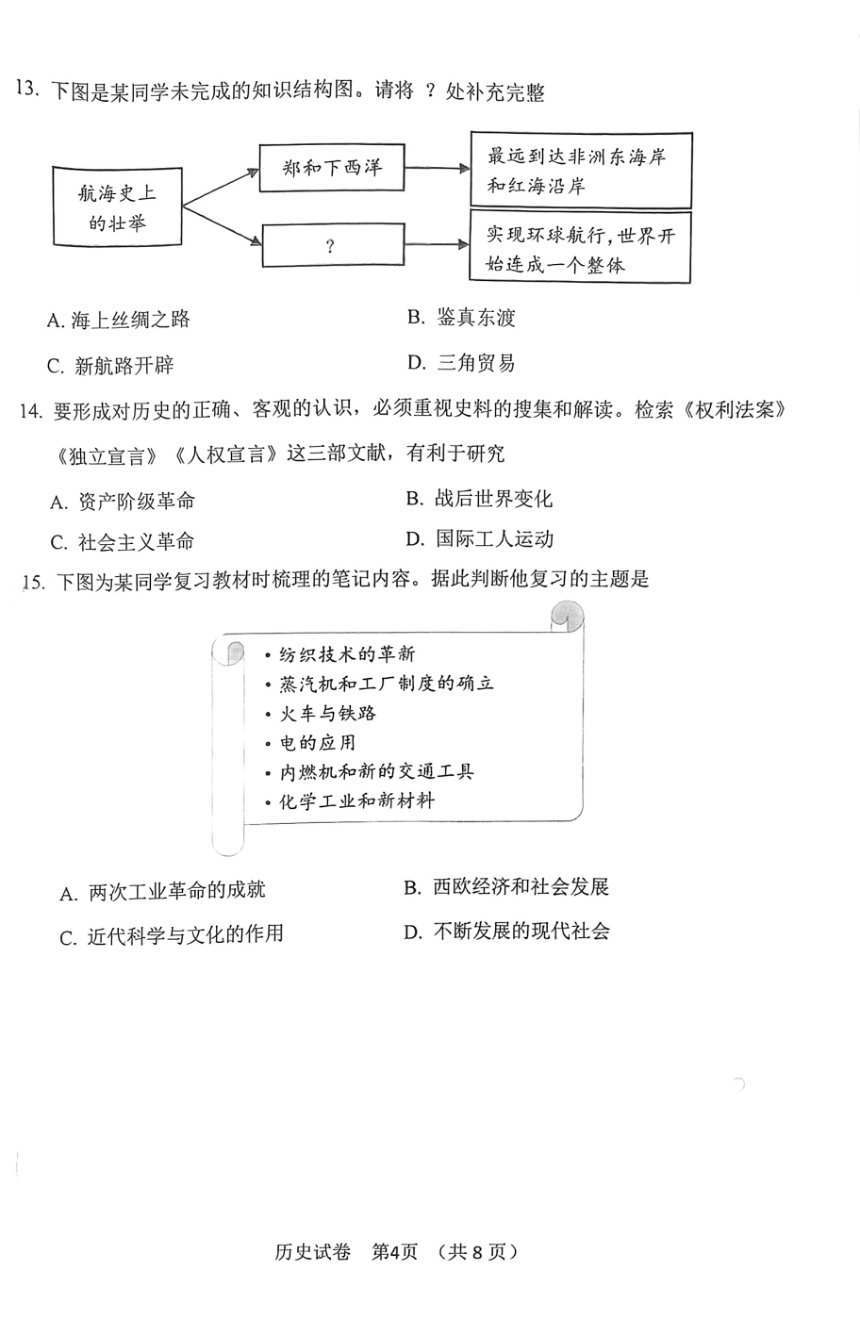 13. 下图是某同学未完成的知识结构图。请将 ？处补充完整

航海史上的壮举

郑和下西洋

最远到达非洲东海岸和红海沿岸

？

实现环球航行，世界开始连成一个整体

A. 海上丝绸之路
B. 鉴真东渡
C. 新航路开辟
D. 三角贸易

14. 要形成对历史的正确、客观的认识，必须重视史料的搜集和解读。检索《权利法案》《独立宣言》《人权宣言》这三部文献，有利于研究

A. 资产阶级革命
B. 战后世界变化
C. 社会主义革命
D. 国际工人运动

15. 下图为某同学复习教材时梳理的笔记内容。据此判断他复习的主题是

• 纺织技术的革新
• 蒸汽机和工厂制度的确立
• 火车与铁路
• 电的应用
• 内燃机和新的交通工具
• 化学工业和新材料

A. 两次工业革命的成就
B. 西欧经济和社会发展
C. 近代科学与文化的作用
D. 不断发展的现代社会

历史试卷 第4页 （共 8 页）